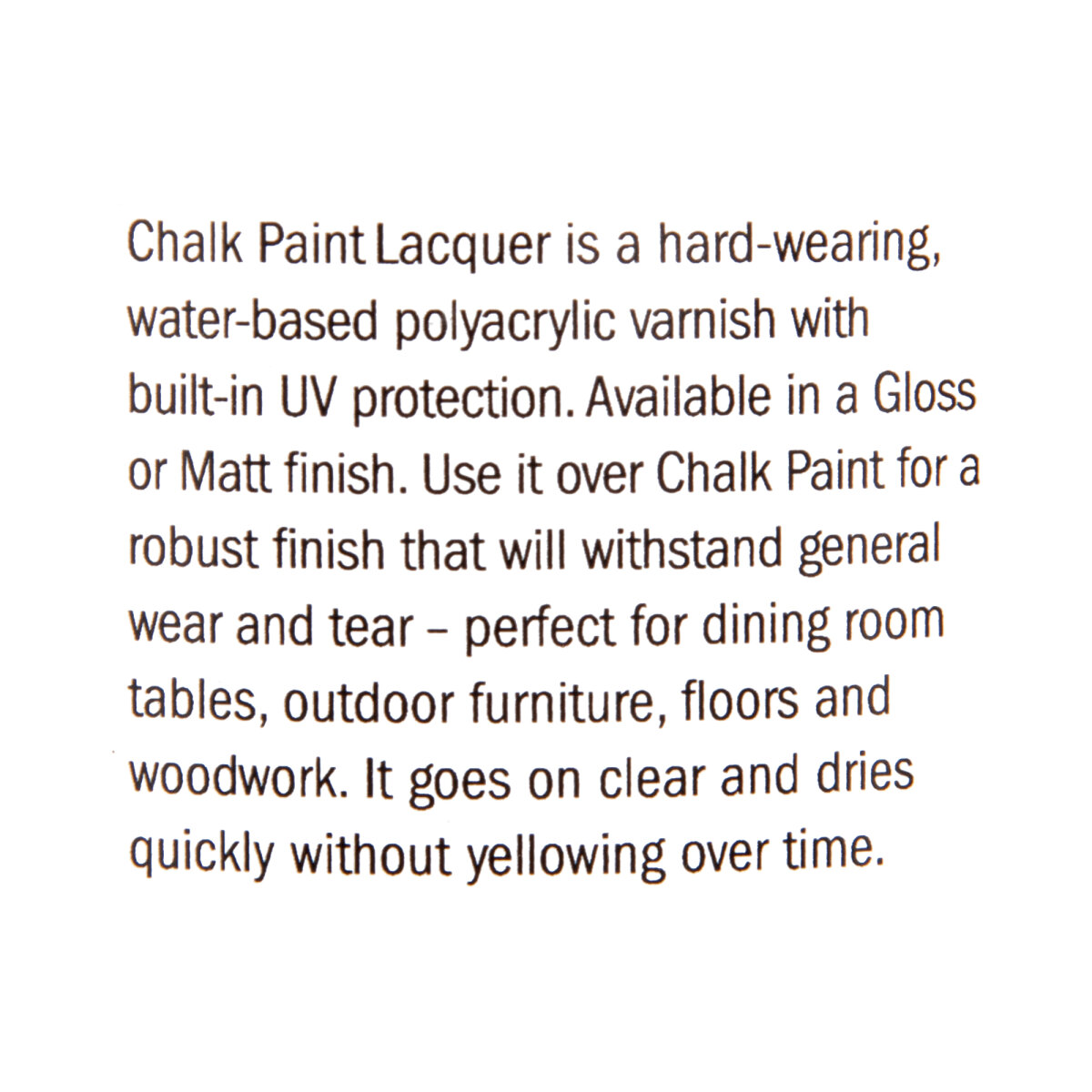 Chalk Paint Lacquer is a hard-wearing, water-based polyacrylic varnish with built-in UV protection. Available in a Gloss or Matt finish. Use it over Chalk Paint for a robust finish that will withstand general wear and tear – perfect for dining room tables, outdoor furniture, floors and woodwork. It goes on clear and dries quickly without yellowing over time.